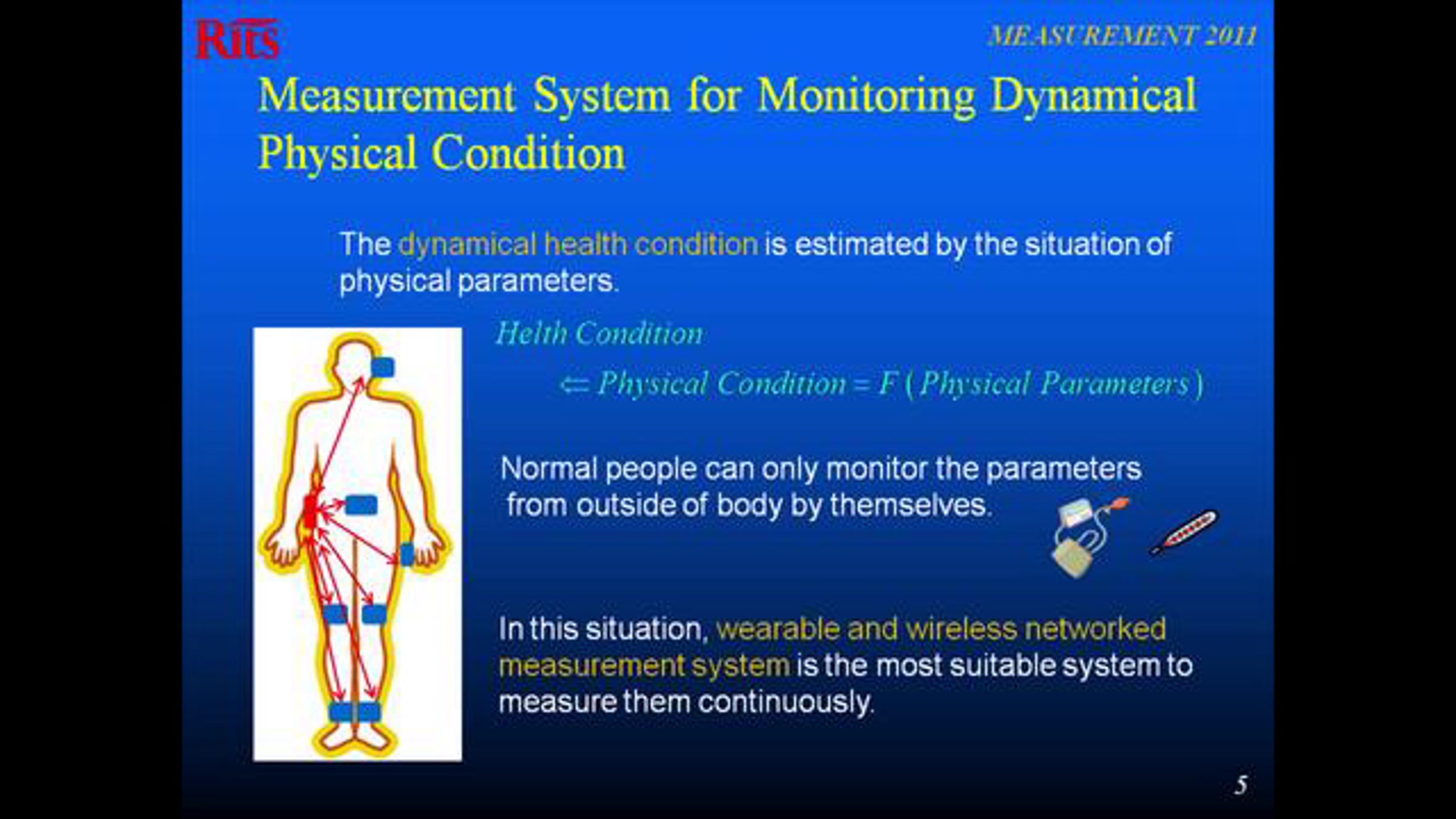 Rits

MEASUREMENT 2011

Measurement System for Monitoring Dynamical Physical Condition

The dynamical health condition is estimated by the situation of physical parameters.

Helth Condition

$\Leftarrow$ Physical Condition = F ( Physical Parameters )

Normal people can only monitor the parameters from outside of body by themselves.

In this situation, wearable and wireless networked measurement system is the most suitable system to measure them continuously.

5